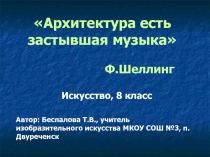 «Архитектура есть застывшая музыка»

Ф.Шеллинг

Искусство, 8 класс

Автор: Беспалова Т.В., учитель изобразительного искусства МКОУ СОШ №3, п. Двуреченск